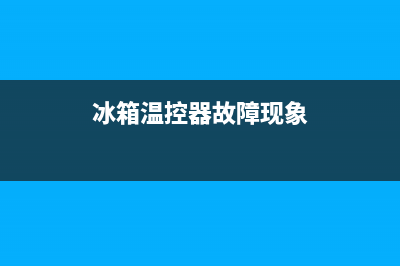 冰箱温控器故障现象